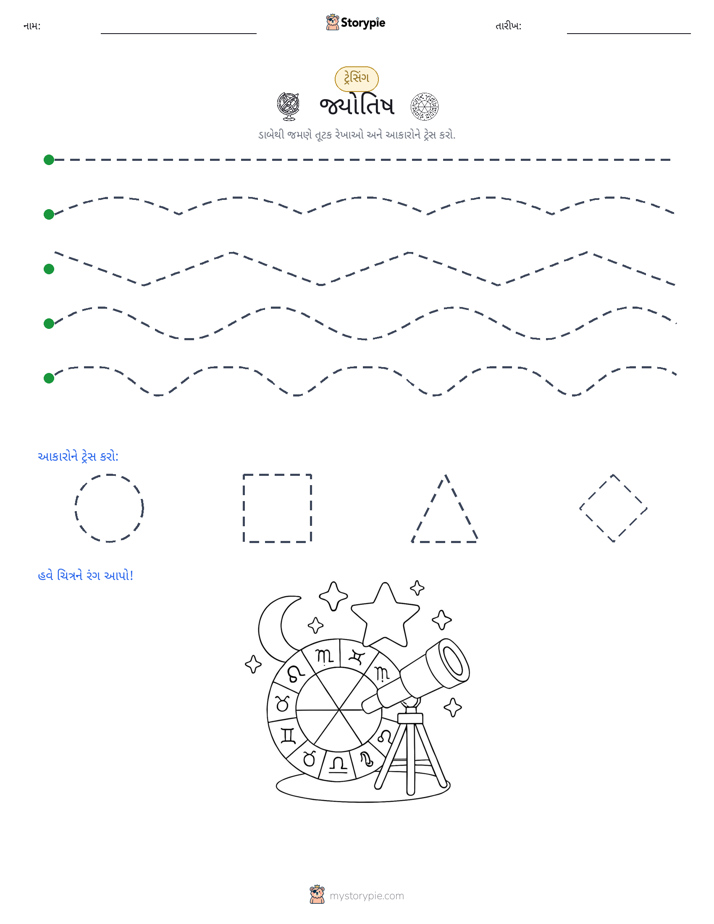 નામ: Storypie તારીખ:

ટ્રેસિંગ

જ્યોતિષ

ડાબેથી જમણે તૂટક રેખાઓ અને આકારોને ટ્રેસ કરો.

આકારોને ટ્રેસ કરો:

હવે ચિત્રને રંગ આપો!

mystorypie.com